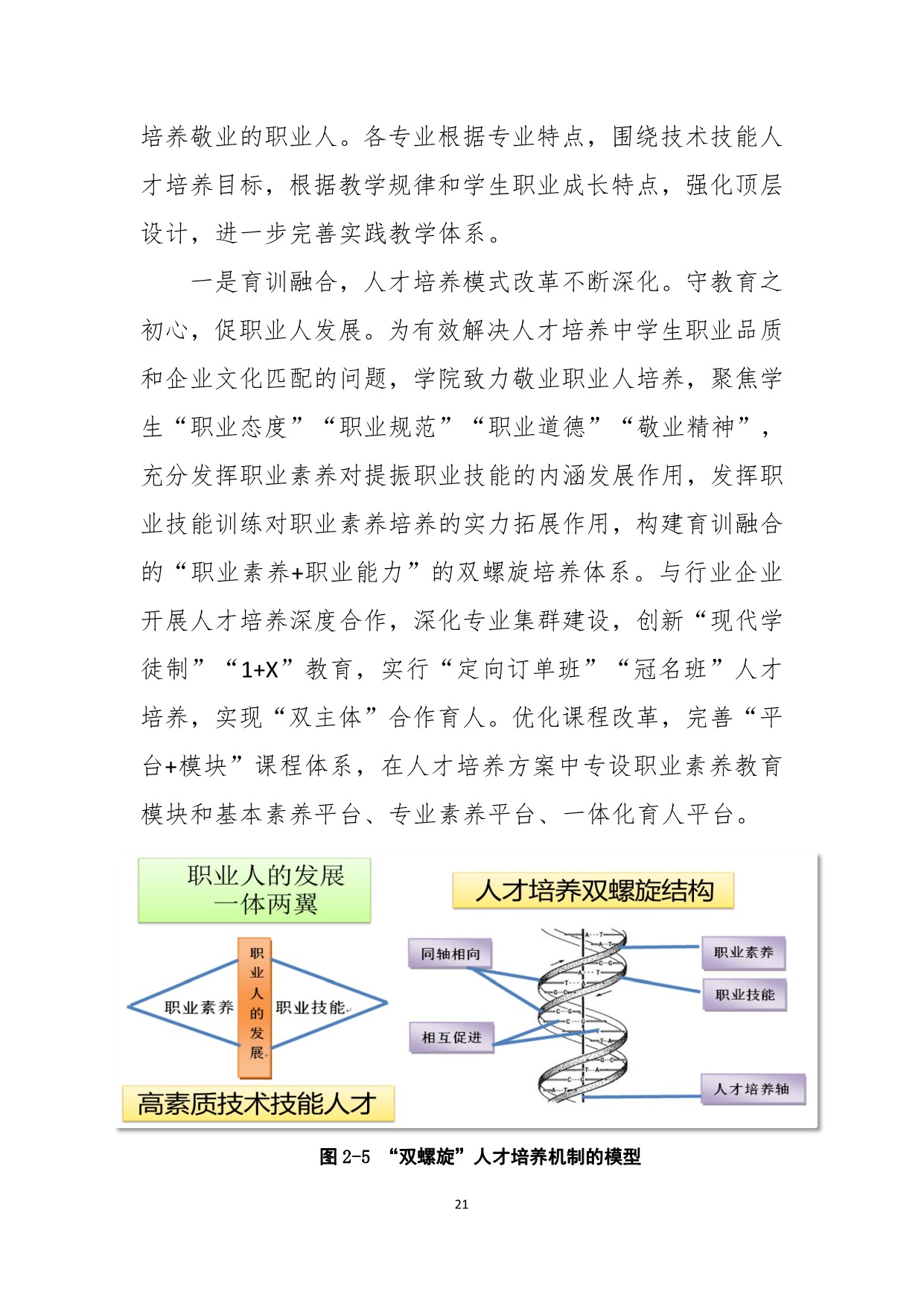 培养敬业的职业人。各专业根据专业特点，围绕技术技能人才培养目标，根据教学规律和学生职业成长特点，强化顶层设计，进一步完善实践教学体系。

一是育训融合，人才培养模式改革不断深化。守教育之初心，促职业人发展。为有效解决人才培养中学生职业品质和企业文化匹配的问题，学院致力敬业职业人培养，聚焦学生“职业态度”“职业规范”“职业道德”“敬业精神”，充分发挥职业素养对提振职业技能的内涵发展作用，发挥职业技能训练对职业素养培养的实力拓展作用，构建育训融合的“职业素养+职业能力”的双螺旋培养体系。与行业企业开展人才培养深度合作，深化专业集群建设，创新“现代学徒制”“1+X”教育，实行“定向订单班”“冠名班”人才培养，实现“双主体”合作育人。优化课程改革，完善“平台+模块”课程体系，在人才培养方案中专设职业素养教育模块和基本素养平台、专业素养平台、一体化育人平台。

职业人的发展
一体两翼

职业素养
职业人的发展
职业技能

高素质技术技能人才

人才培养双螺旋结构

同轴相向
相互促进
职业素养
职业技能
人才培养轴

图 2-5 “双螺旋”人才培养机制的模型

21